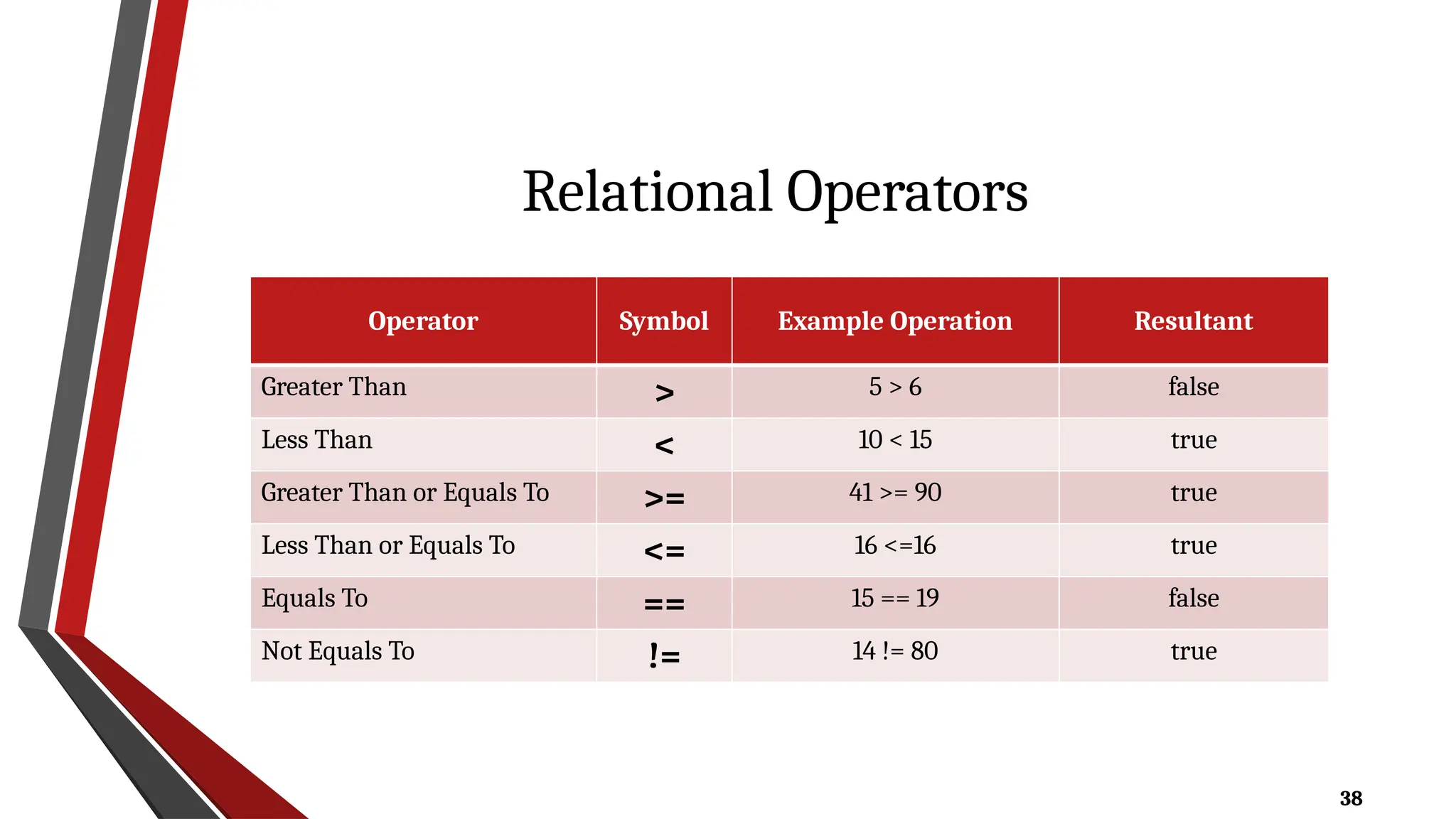 Relational Operators

| Operator | Symbol | Example Operation | Resultant |
|---|---|---|---|
| Greater Than | > | 5 > 6 | false |
| Less Than | < | 10 < 15 | true |
| Greater Than or Equals To | >= | 41 >= 90 | true |
| Less Than or Equals To | <= | 16 <=16 | true |
| Equals To | == | 15 == 19 | false |
| Not Equals To | != | 14 != 80 | true |

38